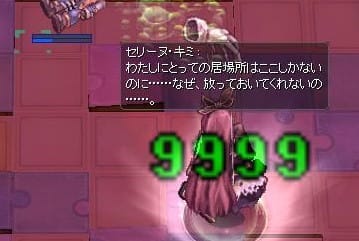 セリーヌ・キミ：
わたしにとっての居場所はここしかないのに……なぜ、放っておいてくれないの……。

9999